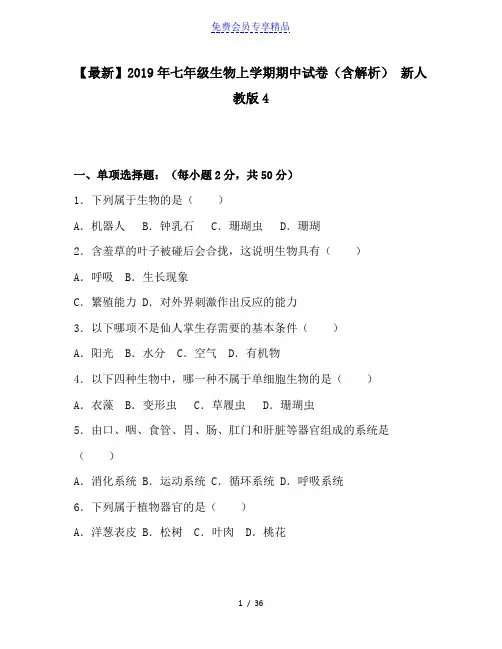 免费会员专享精品

【最新】2019年七年级生物上学期期中试卷（含解析） 新人教版4

一、单项选择题：（每小题2分，共50分）

1．下列属于生物的是（　　）

A．机器人　B．钟乳石　C．珊瑚虫　D．珊瑚

2．含羞草的叶子被碰后会合拢，这说明生物具有（　　）

A．呼吸　B．生长现象

C．繁殖能力 D．对外界刺激作出反应的能力

3．以下哪项不是仙人掌生存需要的基本条件（　　）

A．阳光　B．水分　C．空气　D．有机物

4．以下四种生物中，哪一种不属于单细胞生物的是（　　）

A．衣藻　B．变形虫　C．草履虫　D．珊瑚虫

5．由口、咽、食管、胃、肠、肛门和肝脏等器官组成的系统是（　　）

A．消化系统 B．运动系统 C．循环系统 D．呼吸系统

6．下列属于植物器官的是（　　）

A．洋葱表皮 B．松树　C．叶肉　D．桃花

1 / 36